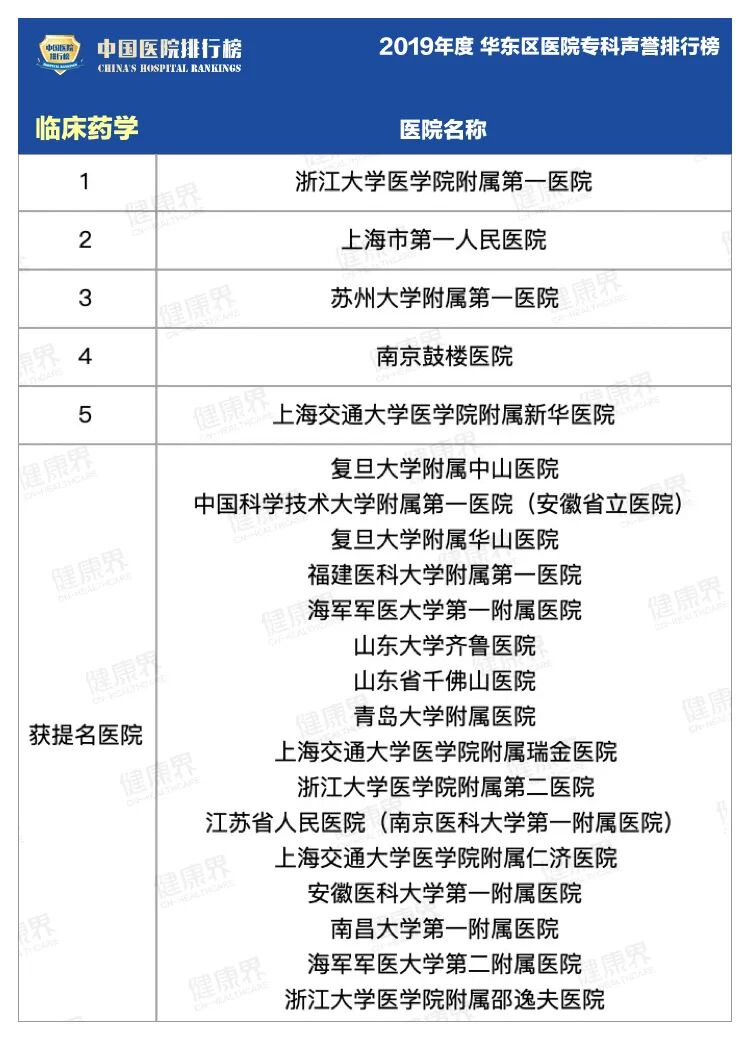 中国医院排行榜
CHINA'S HOSPITAL RANKINGS

2019年度 华东区医院专科声誉排行榜

| 临床药学 | 医院名称 |
|---|---|
| 1 | 浙江大学医学院附属第一医院 |
| 2 | 上海市第一人民医院 |
| 3 | 苏州大学附属第一医院 |
| 4 | 南京鼓楼医院 |
| 5 | 上海交通大学医学院附属新华医院 |
| 获提名医院 | 复旦大学附属中山医院<br>中国科学技术大学附属第一医院（安徽省立医院）<br>复旦大学附属华山医院<br>福建医科大学附属第一医院<br>海军军医大学第一附属医院<br>山东大学齐鲁医院<br>山东省千佛山医院<br>青岛大学附属医院<br>上海交通大学医学院附属瑞金医院<br>浙江大学医学院附属第二医院<br>江苏省人民医院（南京医科大学第一附属医院）<br>上海交通大学医学院附属仁济医院<br>安徽医科大学第一附属医院<br>南昌大学第一附属医院<br>海军军医大学第二附属医院<br>浙江大学医学院附属邵逸夫医院 |

健康界 CN-HEALTHCARE